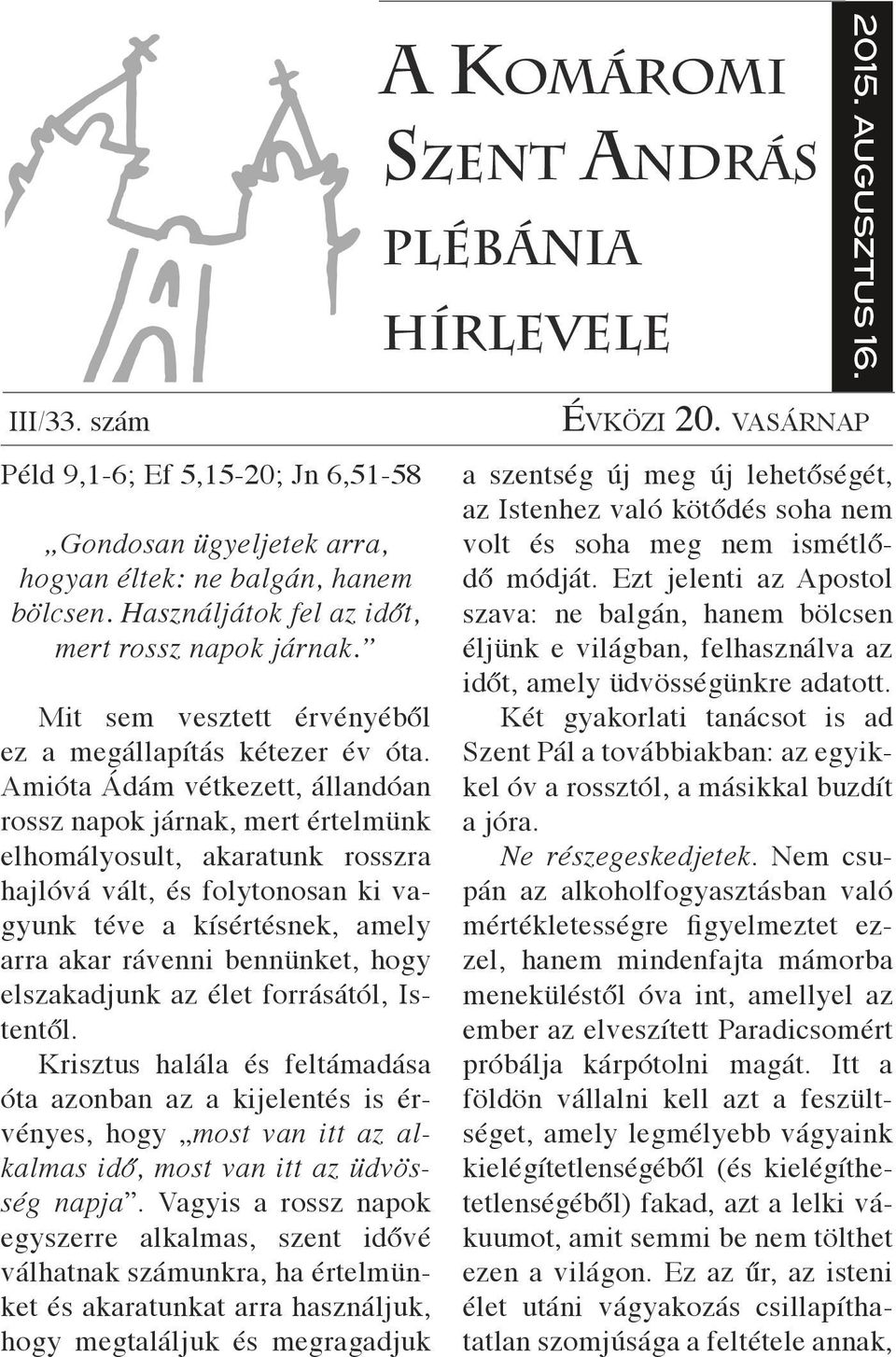 A Komáromi Szent András plébánia hírlevele

2015. augusztus 16.

III/33. szám

Évközi 20. vasárnap

Péld 9,1-6; Ef 5,15-20; Jn 6,51-58

„Gondosan ügyeljetek arra, hogyan éltek: ne balgán, hanem bölcsen. Használjátok fel az időt, mert rossz napok járnak.”

Mit sem vesztett érvényéből ez a megállapítás kétezer év óta. Amióta Ádám vétkezett, állandóan rossz napok járnak, mert értelmünk elhomályosult, akaratunk rosszra hajlóvá vált, és folytonosan ki vagyunk téve a kísértésnek, amely arra akar rávenni bennünket, hogy elszakadjunk az élet forrásától, Istentől.

Krisztus halála és feltámadása óta azonban az a kijelentés is érvényes, hogy „most van itt az alkalmas idő, most van itt az üdvösség napja”. Vagyis a rossz napok egyszerre alkalmas, szent idővé válhatnak számunkra, ha értelmünket és akaratunkat arra használjuk, hogy megtaláljuk és megragadjuk a szentség új meg új lehetőségét, az Istenhez való kötődés soha nem volt és soha meg nem ismétlődő módját. Ezt jelenti az Apostol szava: ne balgán, hanem bölcsen éljünk e világban, felhasználva az időt, amely üdvösségünkre adatott.

Két gyakorlati tanácsot is ad Szent Pál a továbbiakban: az egyikkel óv a rossztól, a másikkal buzdít a jóra.

Ne részegeskedjetek. Nem csupán az alkoholfogyasztásban való mértékletességre figyelmeztet ezzel, hanem mindenfajta mámorba meneküléstől óva int, amellyel az ember az elveszített Paradicsomért próbálja kárpótolni magát. Itt a földön vállalni kell azt a feszültséget, amely legmélyebb vágyaink kielégítetlenségéből (és kielégíthetetlenségéből) fakad, azt a lelki vákuumot, amit semmi be nem tölthet ezen a világon. Ez az űr, az isteni élet utáni vágyakozás csillapíthatatlan szomjúsága a feltétele annak,